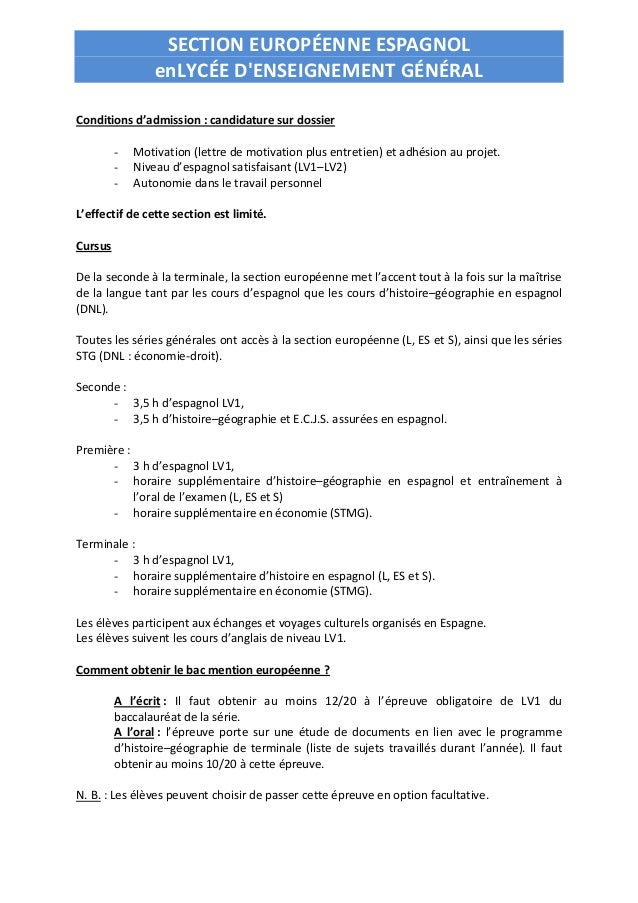 SECTION EUROPÉENNE ESPAGNOL
enLYCÉE D'ENSEIGNEMENT GÉNÉRAL

Conditions d'admission : candidature sur dossier

- Motivation (lettre de motivation plus entretien) et adhésion au projet.
- Niveau d'espagnol satisfaisant (LV1–LV2)
- Autonomie dans le travail personnel

L'effectif de cette section est limité.

Cursus

De la seconde à la terminale, la section européenne met l'accent tout à la fois sur la maîtrise de la langue tant par les cours d'espagnol que les cours d'histoire–géographie en espagnol (DNL).

Toutes les séries générales ont accès à la section européenne (L, ES et S), ainsi que les séries STG (DNL : économie-droit).

Seconde :
- 3,5 h d'espagnol LV1,
- 3,5 h d'histoire–géographie et E.C.J.S. assurées en espagnol.

Première :
- 3 h d'espagnol LV1,
- horaire supplémentaire d'histoire–géographie en espagnol et entraînement à l'oral de l'examen (L, ES et S)
- horaire supplémentaire en économie (STMG).

Terminale :
- 3 h d'espagnol LV1,
- horaire supplémentaire d'histoire en espagnol (L, ES et S).
- horaire supplémentaire en économie (STMG).

Les élèves participent aux échanges et voyages culturels organisés en Espagne.
Les élèves suivent les cours d'anglais de niveau LV1.

Comment obtenir le bac mention européenne ?

A l'écrit : Il faut obtenir au moins 12/20 à l'épreuve obligatoire de LV1 du baccalauréat de la série.
A l'oral : l'épreuve porte sur une étude de documents en lien avec le programme d'histoire–géographie de terminale (liste de sujets travaillés durant l'année). Il faut obtenir au moins 10/20 à cette épreuve.

N. B. : Les élèves peuvent choisir de passer cette épreuve en option facultative.